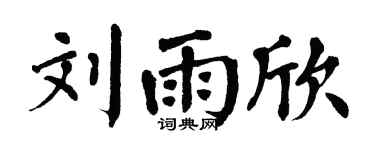 刘雨欣
词典网